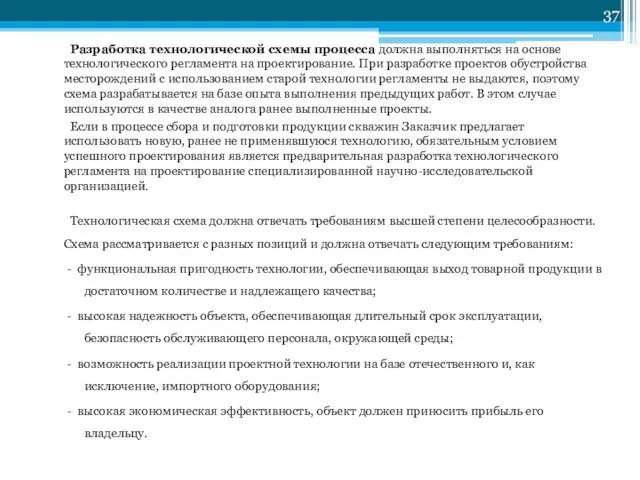 37

Разработка технологической схемы процесса должна выполняться на основе технологического регламента на проектирование. При разработке проектов обустройства месторождений с использованием старой технологии регламенты не выдаются, поэтому схема разрабатывается на базе опыта выполнения предыдущих работ. В этом случае используются в качестве аналога ранее выполненные проекты.

Если в процессе сбора и подготовки продукции скважин Заказчик предлагает использовать новую, ранее не применявшуюся технологию, обязательным условием успешного проектирования является предварительная разработка технологического регламента на проектирование специализированной научно-исследовательской организацией.

Технологическая схема должна отвечать требованиям высшей степени целесообразности.

Схема рассматривается с разных позиций и должна отвечать следующим требованиям:

- функциональная пригодность технологии, обеспечивающая выход товарной продукции в достаточном количестве и надлежащего качества;

- высокая надежность объекта, обеспечивающая длительный срок эксплуатации, безопасность обслуживающего персонала, окружающей среды;

- возможность реализации проектной технологии на базе отечественного и, как исключение, импортного оборудования;

- высокая экономическая эффективность, объект должен приносить прибыль его владельцу.